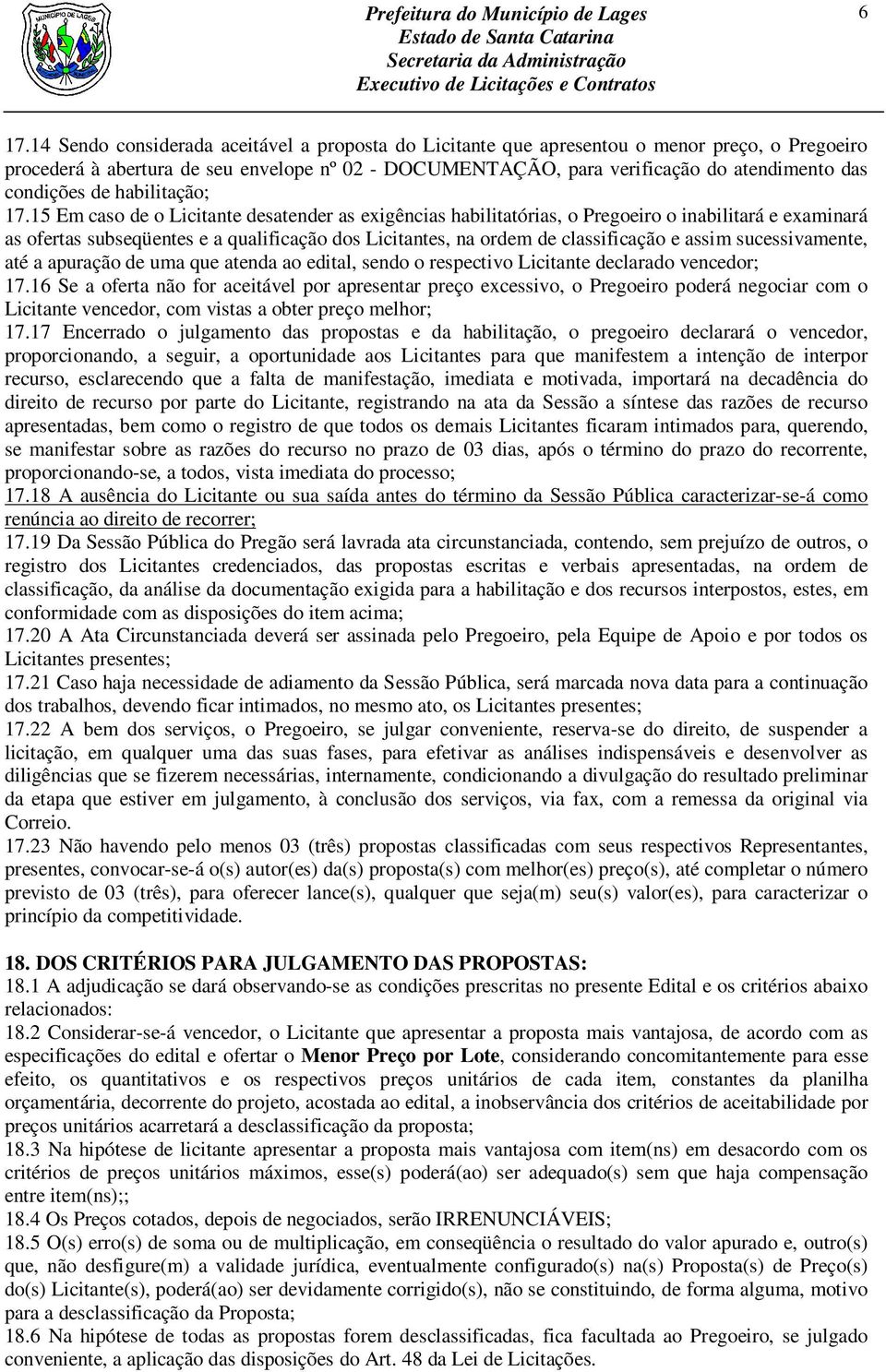 MUNICÍPIO DE LAGES

Prefeitura do Município de Lages
Estado de Santa Catarina
Secretaria da Administração
Executivo de Licitações e Contratos

6

17.14 Sendo considerada aceitável a proposta do Licitante que apresentou o menor preço, o Pregoeiro procederá à abertura de seu envelope nº 02 - DOCUMENTAÇÃO, para verificação do atendimento das condições de habilitação;
17.15 Em caso de o Licitante desatender as exigências habilitatórias, o Pregoeiro o inabilitará e examinará as ofertas subseqüentes e a qualificação dos Licitantes, na ordem de classificação e assim sucessivamente, até a apuração de uma que atenda ao edital, sendo o respectivo Licitante declarado vencedor;
17.16 Se a oferta não for aceitável por apresentar preço excessivo, o Pregoeiro poderá negociar com o Licitante vencedor, com vistas a obter preço melhor;
17.17 Encerrado o julgamento das propostas e da habilitação, o pregoeiro declarará o vencedor, proporcionando, a seguir, a oportunidade aos Licitantes para que manifestem a intenção de interpor recurso, esclarecendo que a falta de manifestação, imediata e motivada, importará na decadência do direito de recurso por parte do Licitante, registrando na ata da Sessão a síntese das razões de recurso apresentadas, bem como o registro de que todos os demais Licitantes ficaram intimados para, querendo, se manifestar sobre as razões do recurso no prazo de 03 dias, após o término do prazo do recorrente, proporcionando-se, a todos, vista imediata do processo;
17.18 A ausência do Licitante ou sua saída antes do término da Sessão Pública caracterizar-se-á como renúncia ao direito de recorrer;
17.19 Da Sessão Pública do Pregão será lavrada ata circunstanciada, contendo, sem prejuízo de outros, o registro dos Licitantes credenciados, das propostas escritas e verbais apresentadas, na ordem de classificação, da análise da documentação exigida para a habilitação e dos recursos interpostos, estes, em conformidade com as disposições do item acima;
17.20 A Ata Circunstanciada deverá ser assinada pelo Pregoeiro, pela Equipe de Apoio e por todos os Licitantes presentes;
17.21 Caso haja necessidade de adiamento da Sessão Pública, será marcada nova data para a continuação dos trabalhos, devendo ficar intimados, no mesmo ato, os Licitantes presentes;
17.22 A bem dos serviços, o Pregoeiro, se julgar conveniente, reserva-se do direito, de suspender a licitação, em qualquer uma das suas fases, para efetivar as análises indispensáveis e desenvolver as diligências que se fizerem necessárias, internamente, condicionando a divulgação do resultado preliminar da etapa que estiver em julgamento, à conclusão dos serviços, via fax, com a remessa da original via Correio.
17.23 Não havendo pelo menos 03 (três) propostas classificadas com seus respectivos Representantes, presentes, convocar-se-á o(s) autor(es) da(s) proposta(s) com melhor(es) preço(s), até completar o número previsto de 03 (três), para oferecer lance(s), qualquer que seja(m) seu(s) valor(es), para caracterizar o princípio da competitividade.

18. DOS CRITÉRIOS PARA JULGAMENTO DAS PROPOSTAS:
18.1 A adjudicação se dará observando-se as condições prescritas no presente Edital e os critérios abaixo relacionados:
18.2 Considerar-se-á vencedor, o Licitante que apresentar a proposta mais vantajosa, de acordo com as especificações do edital e ofertar o Menor Preço por Lote, considerando concomitantemente para esse efeito, os quantitativos e os respectivos preços unitários de cada item, constantes da planilha orçamentária, decorrente do projeto, acostada ao edital, a inobservância dos critérios de aceitabilidade por preços unitários acarretará a desclassificação da proposta;
18.3 Na hipótese de licitante apresentar a proposta mais vantajosa com item(ns) em desacordo com os critérios de preços unitários máximos, esse(s) poderá(ao) ser adequado(s) sem que haja compensação entre item(ns);;
18.4 Os Preços cotados, depois de negociados, serão IRRENUNCIÁVEIS;
18.5 O(s) erro(s) de soma ou de multiplicação, em conseqüência o resultado do valor apurado e, outro(s) que, não desfigure(m) a validade jurídica, eventualmente configurado(s) na(s) Proposta(s) de Preço(s) do(s) Licitante(s), poderá(ao) ser devidamente corrigido(s), não se constituindo, de forma alguma, motivo para a desclassificação da Proposta;
18.6 Na hipótese de todas as propostas forem desclassificadas, fica facultada ao Pregoeiro, se julgado conveniente, a aplicação das disposições do Art. 48 da Lei de Licitações.